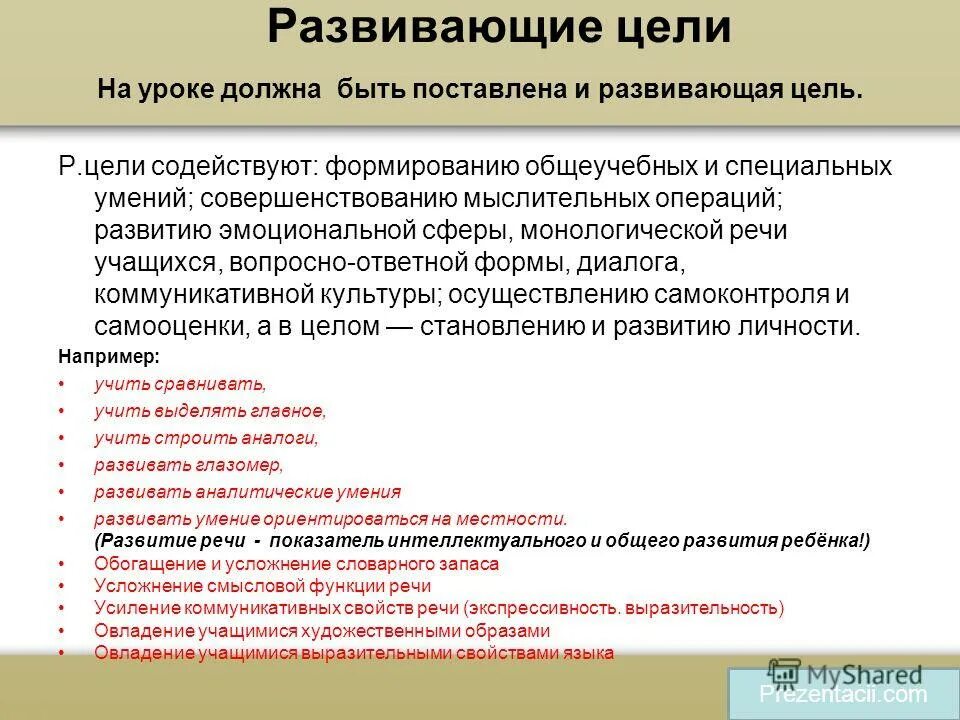 Развивающие цели

На уроке должна быть поставлена и развивающая цель.

Р.цели содействуют: формированию общеучебных и специальных умений; совершенствованию мыслительных операций; развитию эмоциональной сферы, монологической речи учащихся, вопросно-ответной формы, диалога, коммуникативной культуры; осуществлению самоконтроля и самооценки, а в целом — становлению и развитию личности.

Например:

• учить сравнивать,
• учить выделять главное,
• учить строить аналоги,
• развивать глазомер,
• развивать аналитические умения
• развивать умение ориентироваться на местности.
(Развитие речи - показатель интеллектуального и общего развития ребёнка!)
• Обогащение и усложнение словарного запаса
• Усложнение смысловой функции речи
• Усиление коммуникативных свойств речи (экспрессивность. выразительность)
• Овладение учащимися художественными образами
• Овладение учащимися выразительными свойствами языка

MyShared
Prezentacii.com